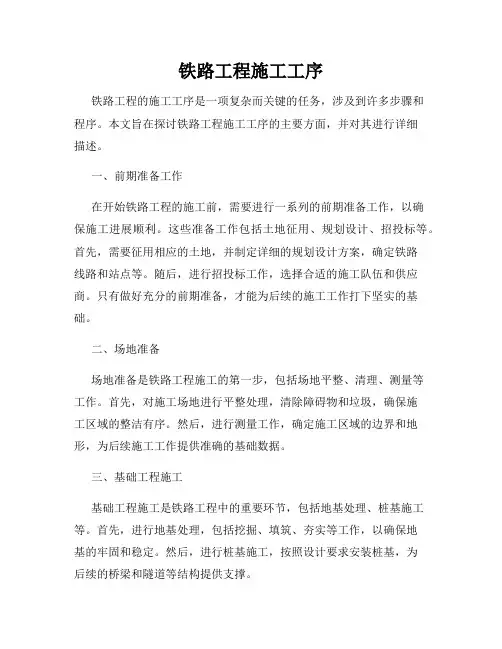 铁路工程施工工序

铁路工程的施工工序是一项复杂而关键的任务，涉及到许多步骤和程序。本文旨在探讨铁路工程施工工序的主要方面，并对其进行详细描述。

一、前期准备工作

在开始铁路工程的施工前，需要进行一系列的前期准备工作，以确保施工进展顺利。这些准备工作包括土地征用、规划设计、招投标等。首先，需要征用相应的土地，并制定详细的规划设计方案，确定铁路线路和站点等。随后，进行招投标工作，选择合适的施工队伍和供应商。只有做好充分的前期准备，才能为后续的施工工作打下坚实的基础。

二、场地准备

场地准备是铁路工程施工的第一步，包括场地平整、清理、测量等工作。首先，对施工场地进行平整处理，清除障碍物和垃圾，确保施工区域的整洁有序。然后，进行测量工作，确定施工区域的边界和地形，为后续施工工作提供准确的基础数据。

三、基础工程施工

基础工程施工是铁路工程中的重要环节，包括地基处理、桩基施工等。首先，进行地基处理，包括挖掘、填筑、夯实等工作，以确保地基的牢固和稳定。然后，进行桩基施工，按照设计要求安装桩基，为后续的桥梁和隧道等结构提供支撑。